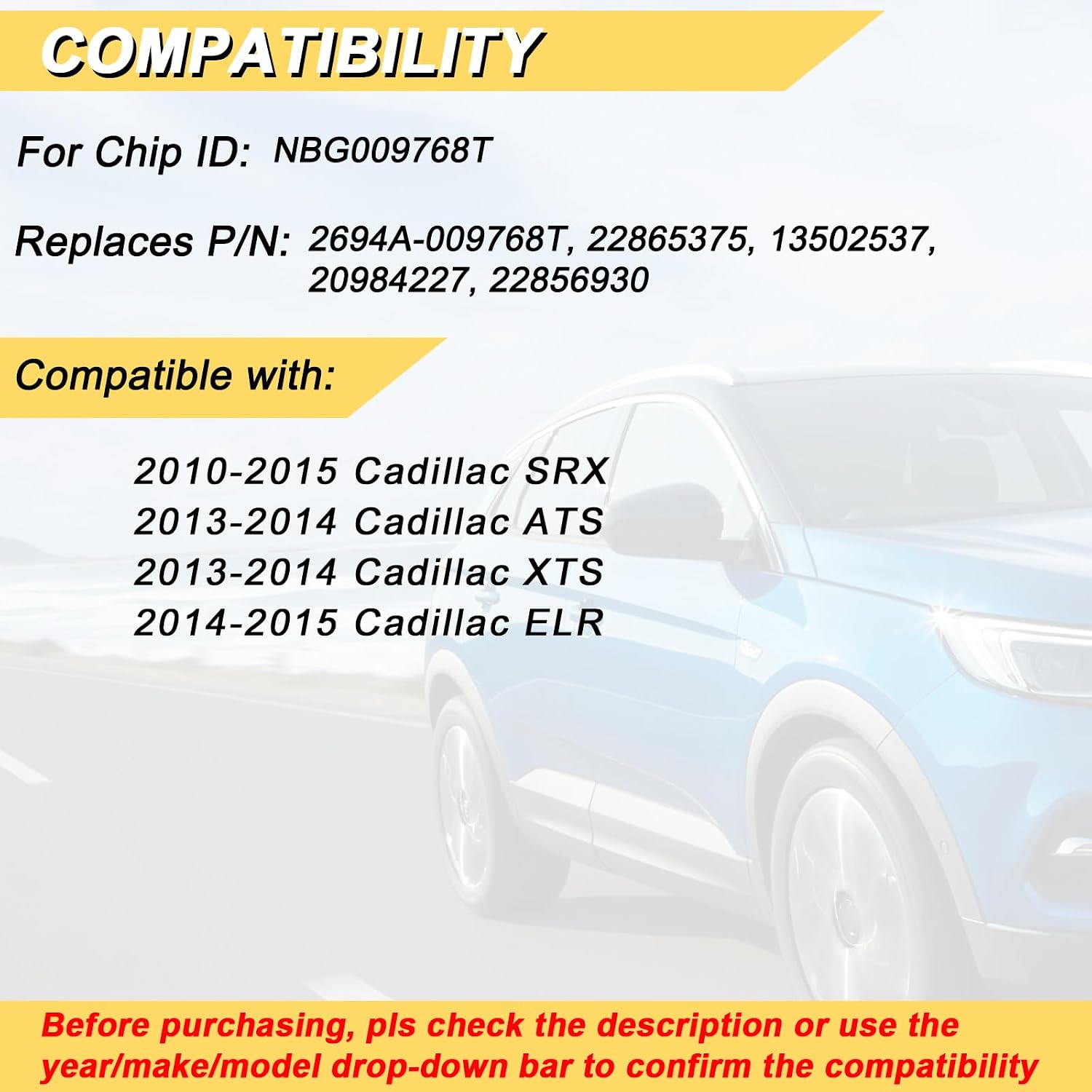 COMPATIBILITY

For Chip ID: NBG009768T

Replaces P/N: 2694A-009768T, 22865375, 13502537, 20984227, 22856930

Compatible with:

2010-2015 Cadillac SRX
2013-2014 Cadillac ATS
2013-2014 Cadillac XTS
2014-2015 Cadillac ELR

Before purchasing, pls check the description or use the year/make/model drop-down bar to confirm the compatibility